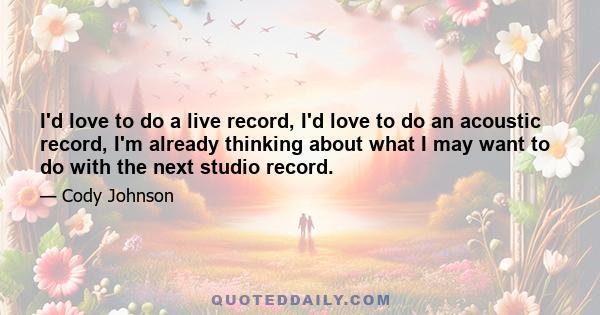 I'd love to do a live record, I'd love to do an acoustic record, I'm already thinking about what I may want to do with the next studio record.

— Cody Johnson

QUOTEDDAILY.COM